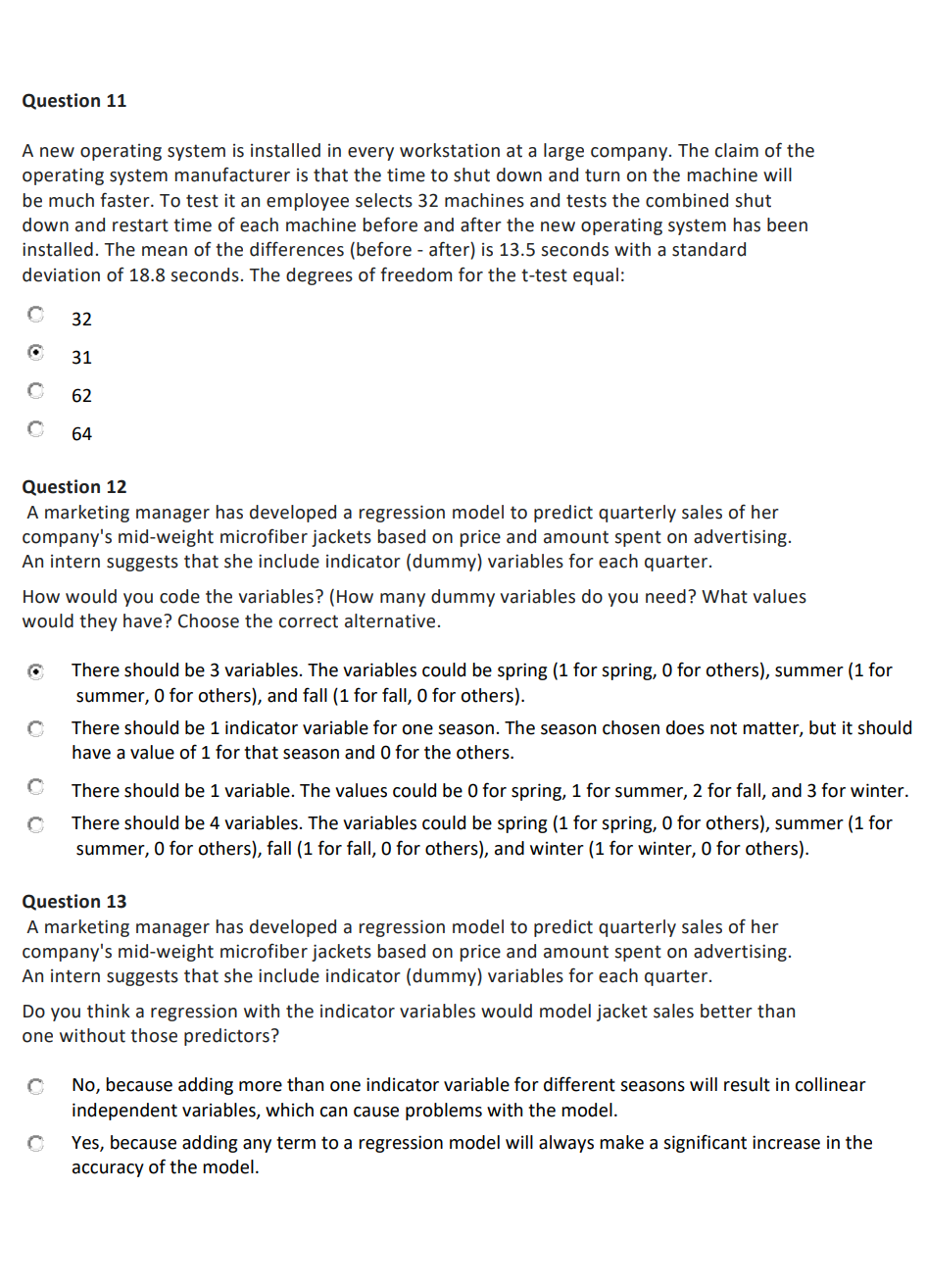 Question 11

A new operating system is installed in every workstation at a large company. The claim of the operating system manufacturer is that the time to shut down and turn on the machine will be much faster. To test it an employee selects 32 machines and tests the combined shut down and restart time of each machine before and after the new operating system has been installed. The mean of the differences (before - after) is 13.5 seconds with a standard deviation of 18.8 seconds. The degrees of freedom for the t-test equal:

32

31

62

64

Question 12
A marketing manager has developed a regression model to predict quarterly sales of her company's mid-weight microfiber jackets based on price and amount spent on advertising. An intern suggests that she include indicator (dummy) variables for each quarter.

How would you code the variables? (How many dummy variables do you need? What values would they have? Choose the correct alternative.

There should be 3 variables. The variables could be spring (1 for spring, 0 for others), summer (1 for summer, 0 for others), and fall (1 for fall, 0 for others).

There should be 1 indicator variable for one season. The season chosen does not matter, but it should have a value of 1 for that season and 0 for the others.

There should be 1 variable. The values could be 0 for spring, 1 for summer, 2 for fall, and 3 for winter.

There should be 4 variables. The variables could be spring (1 for spring, 0 for others), summer (1 for summer, 0 for others), fall (1 for fall, 0 for others), and winter (1 for winter, 0 for others).

Question 13
A marketing manager has developed a regression model to predict quarterly sales of her company's mid-weight microfiber jackets based on price and amount spent on advertising. An intern suggests that she include indicator (dummy) variables for each quarter.

Do you think a regression with the indicator variables would model jacket sales better than one without those predictors?

No, because adding more than one indicator variable for different seasons will result in collinear independent variables, which can cause problems with the model.

Yes, because adding any term to a regression model will always make a significant increase in the accuracy of the model.